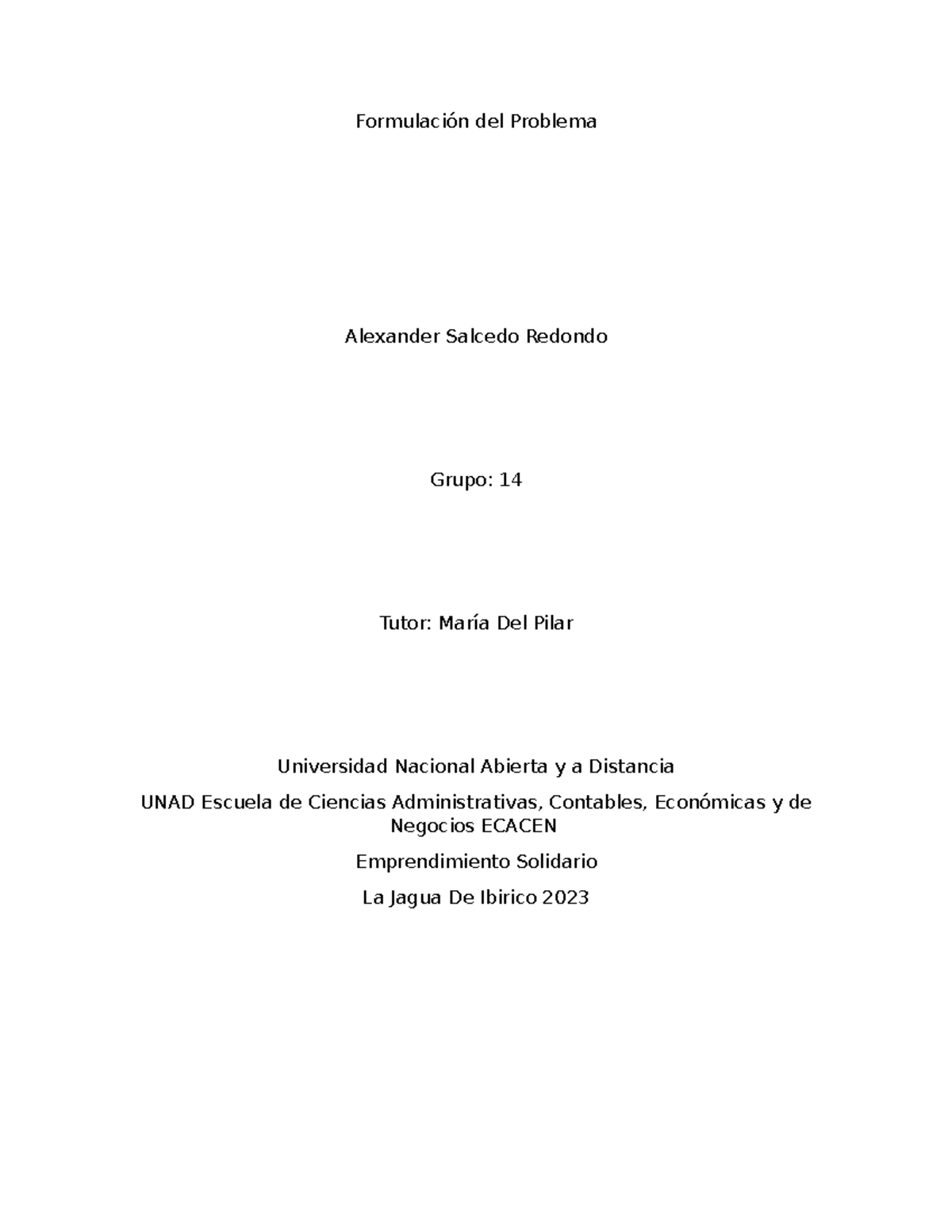 Formulación del Problema

Alexander Salcedo Redondo

Grupo: 14

Tutor: María Del Pilar

Universidad Nacional Abierta y a Distancia

UNAD Escuela de Ciencias Administrativas, Contables, Económicas y de Negocios ECACEN

Emprendimiento Solidario

La Jagua De Ibirico 2023